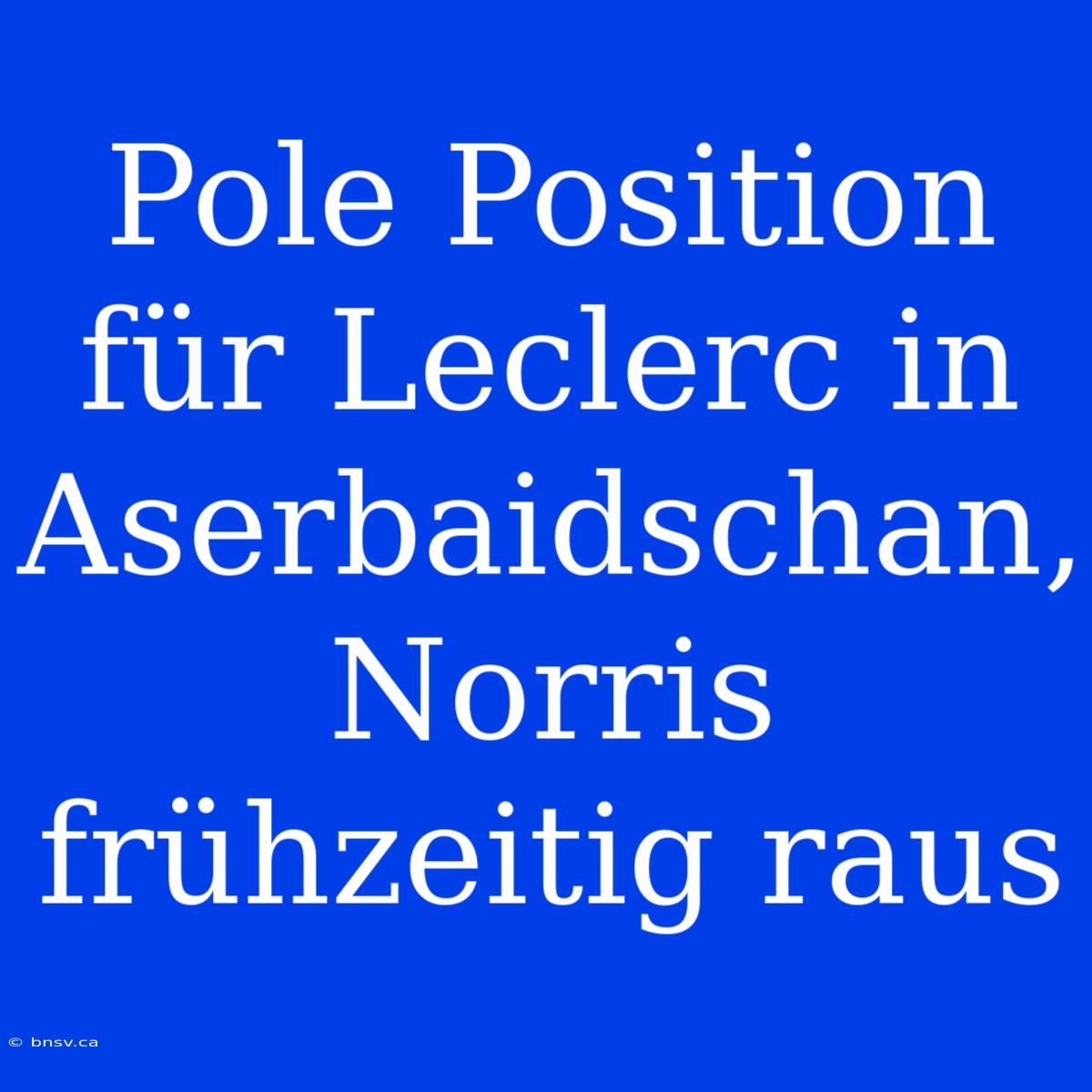 Pole Position für Leclerc in Aserbaidschan, Norris frühzeitig raus

© bnsv.ca